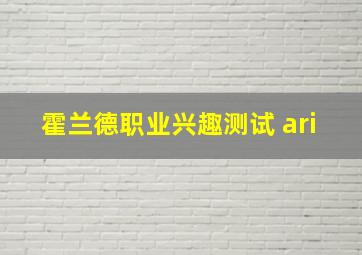 霍兰德职业兴趣测试 ari